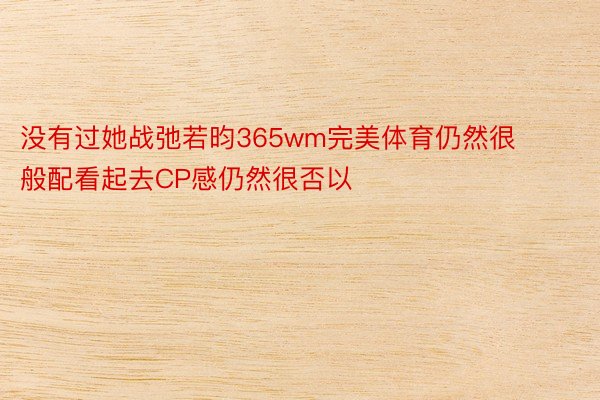 没有过她战弛若昀365wm完美体育仍然很般配看起去CP感仍然很否以